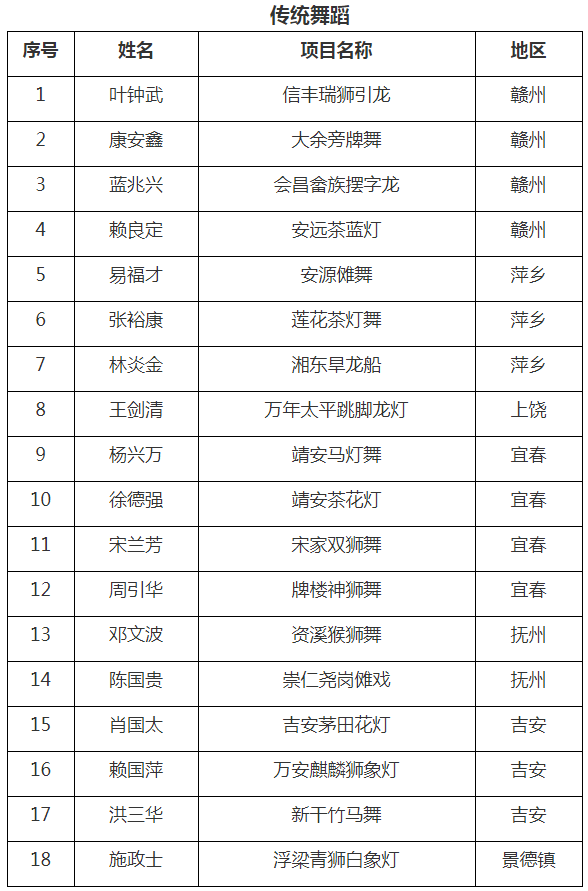 传统舞蹈

| 序号 | 姓名 | 项目名称 | 地区 |
|---|---|---|---|
| 1 | 叶钟武 | 信丰瑞狮引龙 | 赣州 |
| 2 | 康安鑫 | 大余旁牌舞 | 赣州 |
| 3 | 蓝兆兴 | 会昌畲族摆字龙 | 赣州 |
| 4 | 赖良定 | 安远茶蓝灯 | 赣州 |
| 5 | 易福才 | 安源傩舞 | 萍乡 |
| 6 | 张裕康 | 莲花茶灯舞 | 萍乡 |
| 7 | 林炎金 | 湘东旱龙船 | 萍乡 |
| 8 | 王剑清 | 万年太平跳脚龙灯 | 上饶 |
| 9 | 杨兴万 | 靖安马灯舞 | 宜春 |
| 10 | 徐德强 | 靖安茶花灯 | 宜春 |
| 11 | 宋兰芳 | 宋家双狮舞 | 宜春 |
| 12 | 周引华 | 牌楼神狮舞 | 宜春 |
| 13 | 邓文波 | 资溪猴狮舞 | 抚州 |
| 14 | 陈国贵 | 崇仁尧岗傩戏 | 抚州 |
| 15 | 肖国太 | 吉安茅田花灯 | 吉安 |
| 16 | 赖国萍 | 万安麒麟狮象灯 | 吉安 |
| 17 | 洪三华 | 新干竹马舞 | 吉安 |
| 18 | 施政士 | 浮梁青狮白象灯 | 景德镇 |